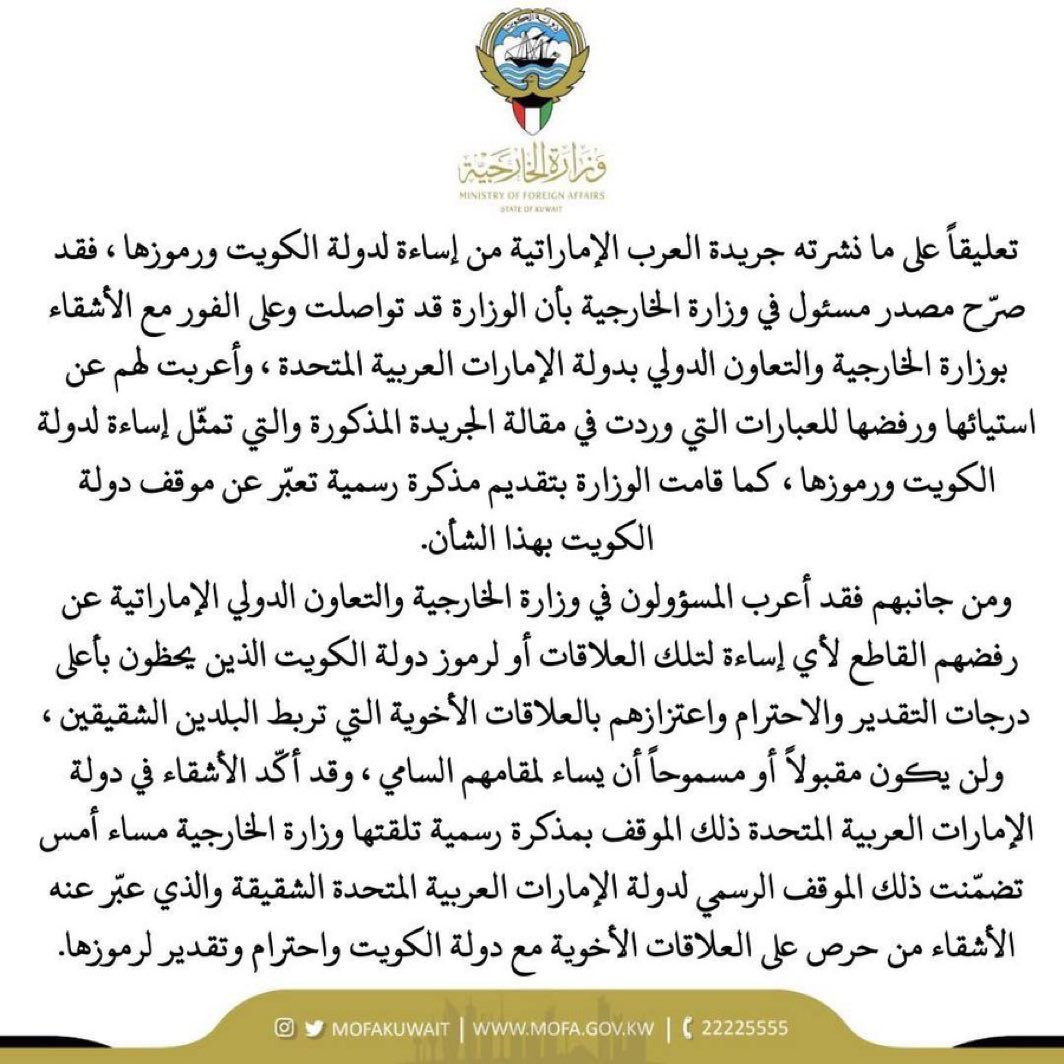 وزارة الخارجية
MINISTRY OF FOREIGN AFFAIRS
STATE OF KUWAIT

تعليقاً على ما نشرته جريدة العرب الإماراتية من إساءة لدولة الكويت ورموزها ، فقد صرّح مصدر مسئول في وزارة الخارجية بأن الوزارة قد تواصلت وعلى الفور مع الأشقاء بوزارة الخارجية والتعاون الدولي بدولة الإمارات العربية المتحدة ، وأعربت لهم عن استيائها ورفضها للعبارات التي وردت في مقالة الجريدة المذكورة والتي تمثّل إساءة لدولة الكويت ورموزها ، كما قامت الوزارة بتقديم مذكرة رسمية تعبّر عن موقف دولة الكويت بهذا الشأن.

ومن جانبهم فقد أعرب المسؤولون في وزارة الخارجية والتعاون الدولي الإماراتية عن رفضهم القاطع لأي إساءة لتلك العلاقات أو لرموز دولة الكويت الذين يحظون بأعلى درجات التقدير والاحترام واعتزازهم بالعلاقات الأخوية التي تربط البلدين الشقيقين ، ولن يكون مقبولاً أو مسموحاً أن يساء لمقامهم السامي ، وقد أكّد الأشقاء في دولة الإمارات العربية المتحدة ذلك الموقف بمذكرة رسمية تلقتها وزارة الخارجية مساء أمس تضمّنت ذلك الموقف الرسمي لدولة الإمارات العربية المتحدة الشقيقة والذي عبّر عنه الأشقاء من حرص على العلاقات الأخوية مع دولة الكويت واحترام وتقدير لرموزها.

MOFAKUWAIT | WWW.MOFA.GOV.KW | 22225555